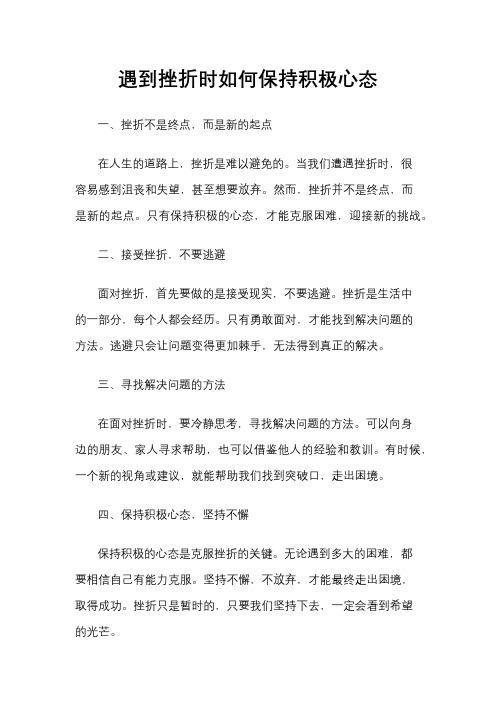 遇到挫折时如何保持积极心态

一、挫折不是终点，而是新的起点

在人生的道路上，挫折是难以避免的。当我们遭遇挫折时，很容易感到沮丧和失望，甚至想要放弃。然而，挫折并不是终点，而是新的起点。只有保持积极的心态，才能克服困难，迎接新的挑战。

二、接受挫折，不要逃避

面对挫折，首先要做的是接受现实，不要逃避。挫折是生活中的一部分，每个人都会经历。只有勇敢面对，才能找到解决问题的方法。逃避只会让问题变得更加棘手，无法得到真正的解决。

三、寻找解决问题的方法

在面对挫折时，要冷静思考，寻找解决问题的方法。可以向身边的朋友、家人寻求帮助，也可以借鉴他人的经验和教训。有时候，一个新的视角或建议，就能帮助我们找到突破口，走出困境。

四、保持积极心态，坚持不懈

保持积极的心态是克服挫折的关键。无论遇到多大的困难，都要相信自己有能力克服。坚持不懈，不放弃，才能最终走出困境，取得成功。挫折只是暂时的，只要我们坚持下去，一定会看到希望的光芒。